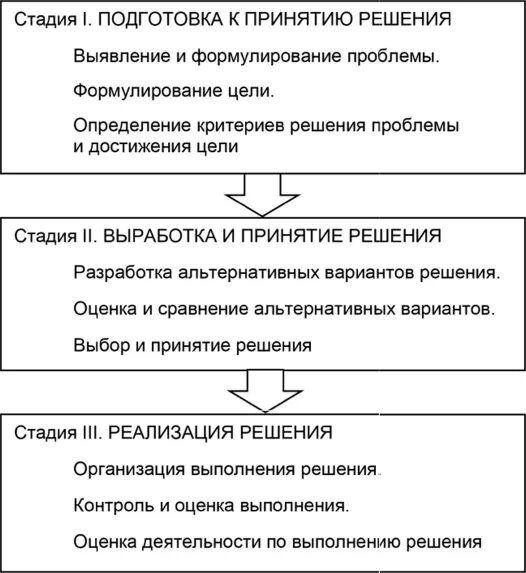 Стадия I. ПОДГОТОВКА К ПРИНЯТИЮ РЕШЕНИЯ

Выявление и формулирование проблемы.

Формулирование цели.

Определение критериев решения проблемы и достижения цели

Стадия II. ВЫРАБОТКА И ПРИНЯТИЕ РЕШЕНИЯ

Разработка альтернативных вариантов решения.

Оценка и сравнение альтернативных вариантов.

Выбор и принятие решения

Стадия III. РЕАЛИЗАЦИЯ РЕШЕНИЯ

Организация выполнения решения.

Контроль и оценка выполнения.

Оценка деятельности по выполнению решения